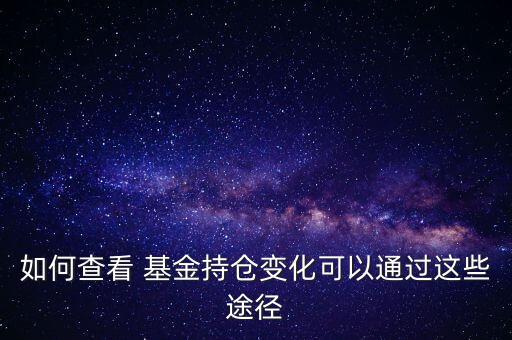 如何查看 基金持仓变化可以通过这些途径